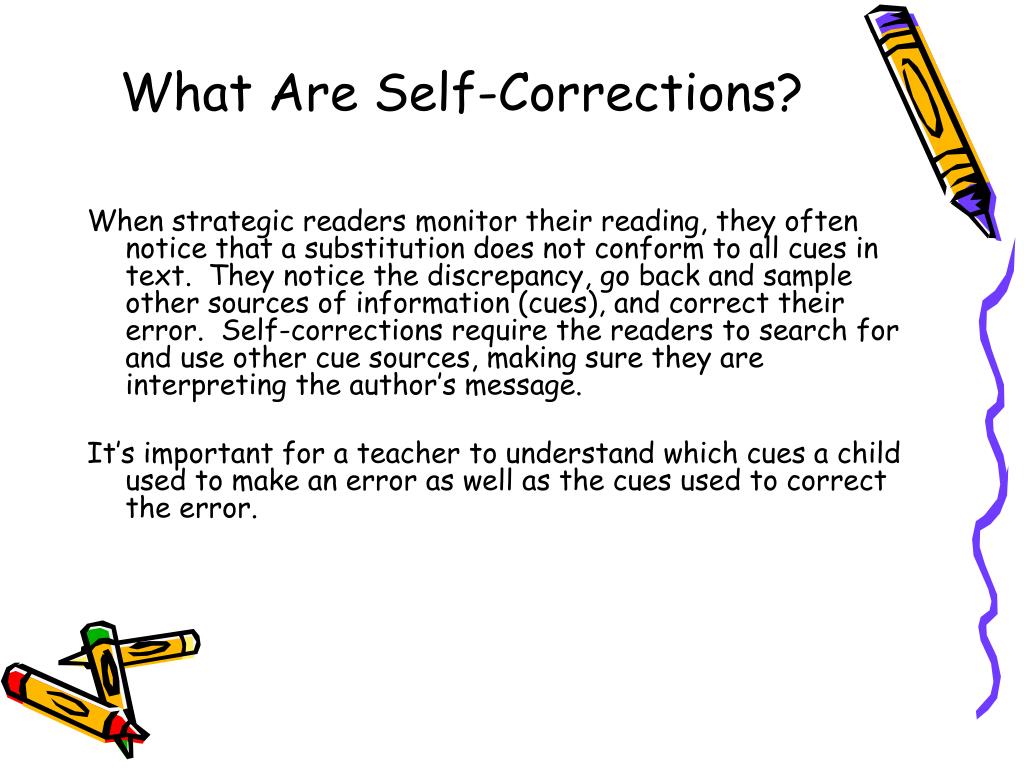 What Are Self-Corrections?

When strategic readers monitor their reading, they often notice that a substitution does not conform to all cues in text. They notice the discrepancy, go back and sample other sources of information (cues), and correct their error. Self-corrections require the readers to search for and use other cue sources, making sure they are interpreting the author's message.

It's important for a teacher to understand which cues a child used to make an error as well as the cues used to correct the error.